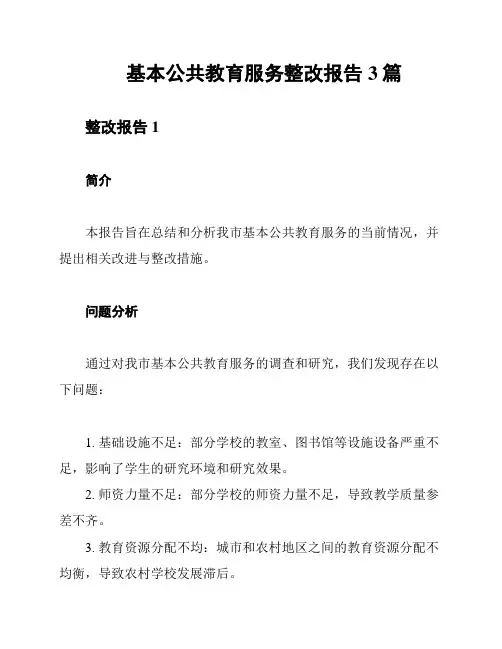 基本公共教育服务整改报告 3 篇

整改报告 1

简介

本报告旨在总结和分析我市基本公共教育服务的当前情况，并提出相关改进与整改措施。

问题分析

通过对我市基本公共教育服务的调查和研究，我们发现存在以下问题：

1. 基础设施不足：部分学校的教室、图书馆等设施设备严重不足，影响了学生的研究环境和研究效果。

2. 师资力量不足：部分学校的师资力量不足，导致教学质量参差不齐。

3. 教育资源分配不均：城市和农村地区之间的教育资源分配不均衡，导致农村学校发展滞后。